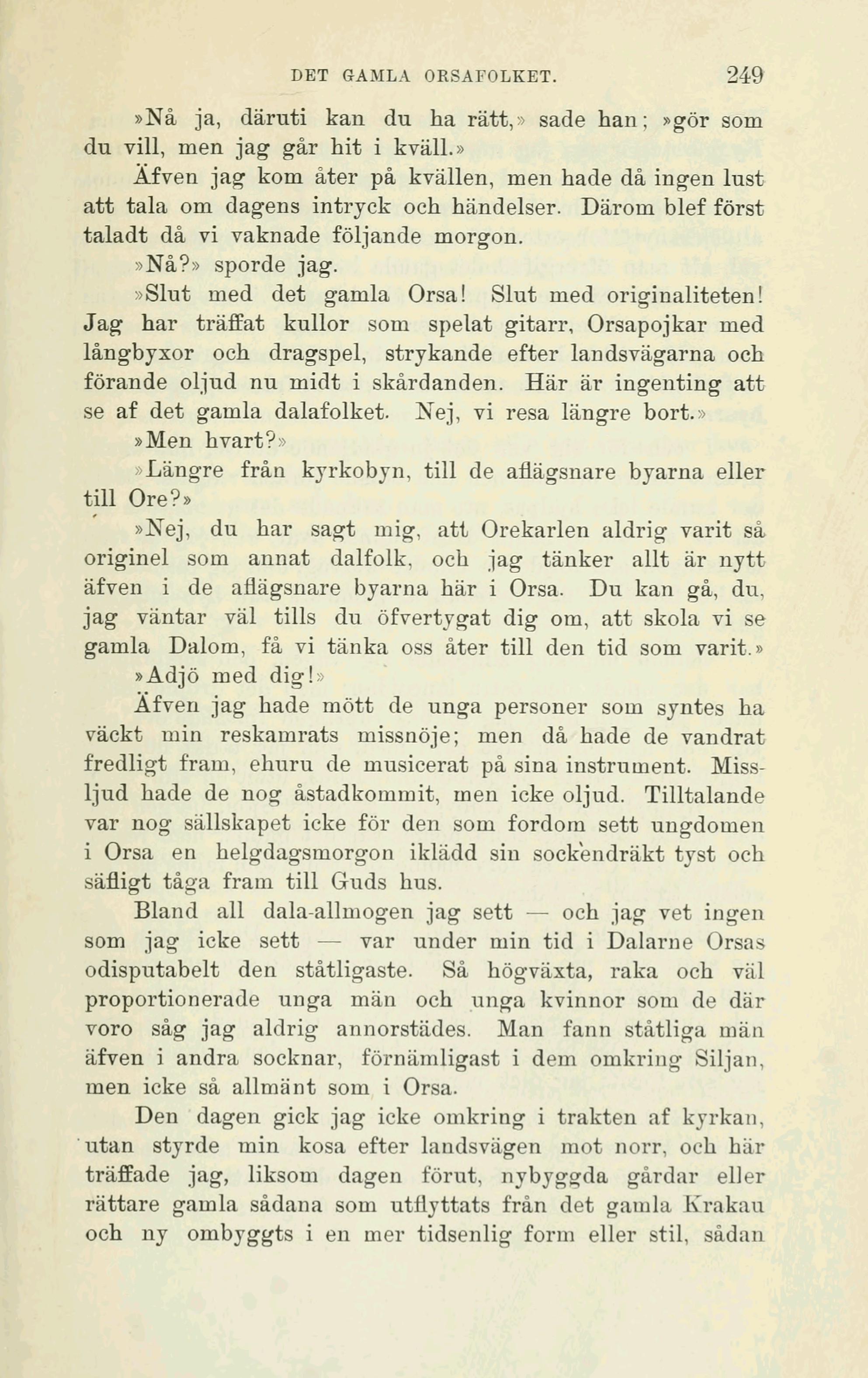 DET GAMLA ORSAFOLKET. 249

»Nå ja, däruti kan du ha rätt,» sade han; »gör som du vill, men jag går hit i kväll.»

Äfven jag kom åter på kvällen, men hade då ingen lust att tala om dagens intryck och händelser. Därom blef först taladt då vi vaknade följande morgon.

»Nå?» sporde jag.

»Slut med det gamla Orsa! Slut med originaliteten! Jag har träffat kullor som spelat gitarr, Orsapojkar med långbyxor och dragspel, strykande efter landsvägarna och förande oljud nu midt i skårdanden. Här är ingenting att se af det gamla dalafolket. Nej, vi resa längre bort.»

»Men hvart?»

»Längre från kyrkobyn, till de aflägsnare byarna eller till Ore?»

»Nej, du har sagt mig, att Orekarlen aldrig varit så originel som annat dalfolk, och jag tänker allt är nytt äfven i de aflägsnare byarna här i Orsa. Du kan gå, du, jag väntar väl tills du öfvertygat dig om, att skola vi se gamla Dalom, få vi tänka oss åter till den tid som varit.»

»Adjö med dig!»

Äfven jag hade mött de unga personer som syntes ha väckt min reskamrats missnöje; men då hade de vandrat fredligt fram, ehuru de musicerat på sina instrument. Missljud hade de nog åstadkommit, men icke oljud. Tilltalande var nog sällskapet icke för den som fordom sett ungdomen i Orsa en helgdagsmorgon iklädd sin sockendräkt tyst och säfligt tåga fram till Guds hus.

Bland all dala-allmogen jag sett — och jag vet ingen som jag icke sett — var under min tid i Dalarne Orsas odisputabelt den ståtligaste. Så högväxta, raka och väl proportionerade unga män och unga kvinnor som de där voro såg jag aldrig annorstädes. Man fann ståtliga män äfven i andra socknar, förnämligast i dem omkring Siljan, men icke så allmänt som i Orsa.

Den dagen gick jag icke omkring i trakten af kyrkan, utan styrde min kosa efter landsvägen mot norr, och här träffade jag, liksom dagen förut, nybyggda gårdar eller rättare gamla sådana som utflyttats från det gamla Krakau och ny ombyggts i en mer tidsenlig form eller stil, sådan